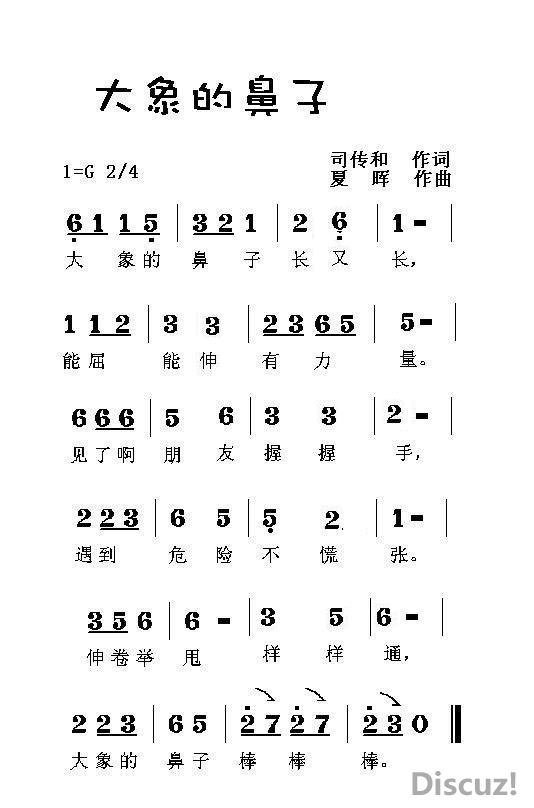 大象的鼻子

1=G 2/4

司传和 作词
夏 晖 作曲

6 1 1 5 | 3 2 1 | 2 6 | 1 - |
大 象的 鼻 子 长 又 长，

1 1 2 | 3 3 | 2 3 6 5 | 5 - |
能屈 能 伸 有 力 量。

6 6 6 | 5 6 | 3 3 | 2 - |
见了啊 朋 友 握 握 手，

2 2 3 | 6 5 | 5 2 | 1 - |
遇到 危 险 不 慌 张。

3 5 6 | 6 - | 3 5 | 6 - |
伸卷举 甩 样 样 通，

2 2 3 | 6 5 | 2 7 2 7 | 2 3 0 ‖
大象的 鼻子 棒 棒 棒。

Discuz!